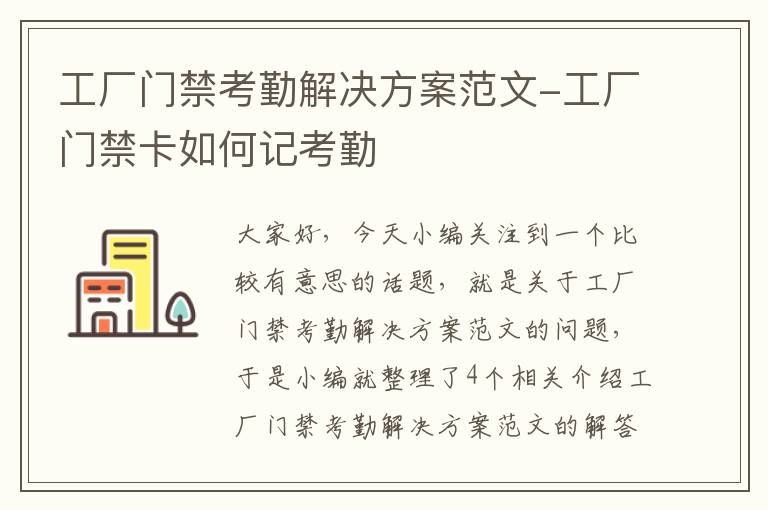 工厂门禁考勤解决方案范文-工厂门禁卡如何记考勤

大家好，今天小编关注到一个比较有意思的话题，就是关于工厂门禁考勤解决方案范文的问题，于是小编就整理了4个相关介绍工厂门禁考勤解决方案范文的解答